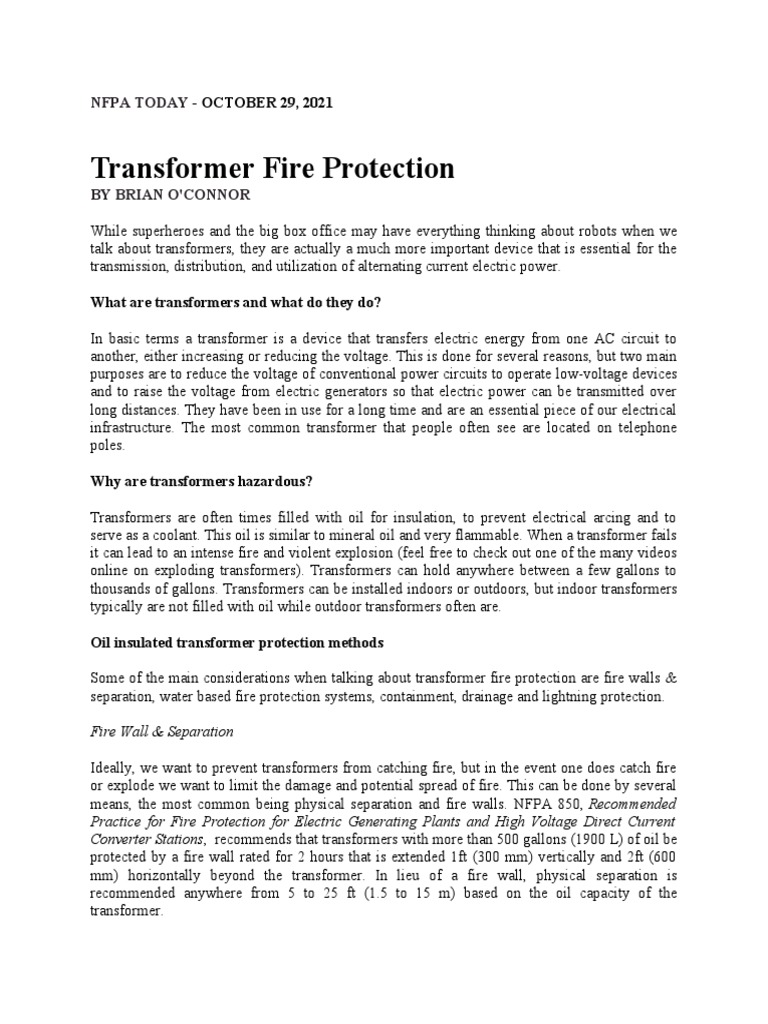 NFPA TODAY - OCTOBER 29, 2021

Transformer Fire Protection

BY BRIAN O'CONNOR

While superheroes and the big box office may have everything thinking about robots when we talk about transformers, they are actually a much more important device that is essential for the transmission, distribution, and utilization of alternating current electric power.

What are transformers and what do they do?

In basic terms a transformer is a device that transfers electric energy from one AC circuit to another, either increasing or reducing the voltage. This is done for several reasons, but two main purposes are to reduce the voltage of conventional power circuits to operate low-voltage devices and to raise the voltage from electric generators so that electric power can be transmitted over long distances. They have been in use for a long time and are an essential piece of our electrical infrastructure. The most common transformer that people often see are located on telephone poles.

Why are transformers hazardous?

Transformers are often times filled with oil for insulation, to prevent electrical arcing and to serve as a coolant. This oil is similar to mineral oil and very flammable. When a transformer fails it can lead to an intense fire and violent explosion (feel free to check out one of the many videos online on exploding transformers). Transformers can hold anywhere between a few gallons to thousands of gallons. Transformers can be installed indoors or outdoors, but indoor transformers typically are not filled with oil while outdoor transformers often are.

Oil insulated transformer protection methods

Some of the main considerations when talking about transformer fire protection are fire walls & separation, water based fire protection systems, containment, drainage and lightning protection.

Fire Wall & Separation

Ideally, we want to prevent transformers from catching fire, but in the event one does catch fire or explode we want to limit the damage and potential spread of fire. This can be done by several means, the most common being physical separation and fire walls. NFPA 850, Recommended Practice for Fire Protection for Electric Generating Plants and High Voltage Direct Current Converter Stations, recommends that transformers with more than 500 gallons (1900 L) of oil be protected by a fire wall rated for 2 hours that is extended 1ft (300 mm) vertically and 2ft (600 mm) horizontally beyond the transformer. In lieu of a fire wall, physical separation is recommended anywhere from 5 to 25 ft (1.5 to 15 m) based on the oil capacity of the transformer.